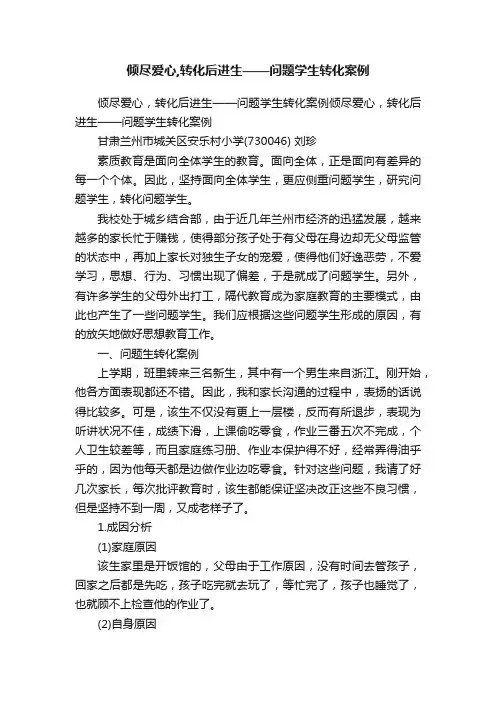 倾尽爱心,转化后进生——问题学生转化案例

倾尽爱心，转化后进生——问题学生转化案例倾尽爱心，转化后进生——问题学生转化案例

甘肃兰州市城关区安乐村小学(730046) 刘珍

素质教育是面向全体学生的教育。面向全体，正是面向有差异的每一个个体。因此，坚持面向全体学生，更应侧重问题学生，研究问题学生，转化问题学生。

我校处于城乡结合部，由于近几年兰州市经济的迅猛发展，越来越多的家长忙于赚钱，使得部分孩子处于有父母在身边却无父母监管的状态中，再加上家长对独生子女的宠爱，使得他们好逸恶劳，不爱学习，思想、行为、习惯出现了偏差，于是就成了问题学生。另外，有许多学生的父母外出打工，隔代教育成为家庭教育的主要模式，由此也产生了一些问题学生。我们应根据这些问题学生形成的原因，有的放矢地做好思想教育工作。

一、问题生转化案例

上学期，班里转来三名新生，其中有一个男生来自浙江。刚开始，他各方面表现都还不错。因此，我和家长沟通的过程中，表扬的话说得比较多。可是，该生不仅没有更上一层楼，反而有所退步，表现为听讲状况不佳，成绩下滑，上课偷吃零食，作业三番五次不完成，个人卫生较差等，而且家庭练习册、作业本保护得不好，经常弄得油乎乎的，因为他每天都是边做作业边吃零食。针对这些问题，我请了好几次家长，每次批评教育时，该生都能保证坚决改正这些不良习惯，但是坚持不到一周，又成老样子了。

1.成因分析

(1)家庭原因

该生家里是开饭馆的，父母由于工作原因，没有时间去管孩子，回家之后都是先吃，孩子吃完就去玩了，等忙完了，孩子也睡觉了，也就顾不上检查他的作业了。

(2)自身原因